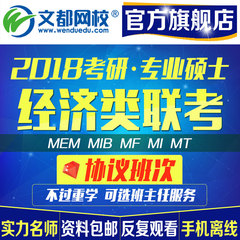 文都网校®
www.wenduedu.com
官方旗舰店

2018考研·专业硕士
经济类联考
MEM MIB MF MI MT

协议班次
不过重学 可选班主任服务

实力名师 资料包邮 反复观看 手机离线